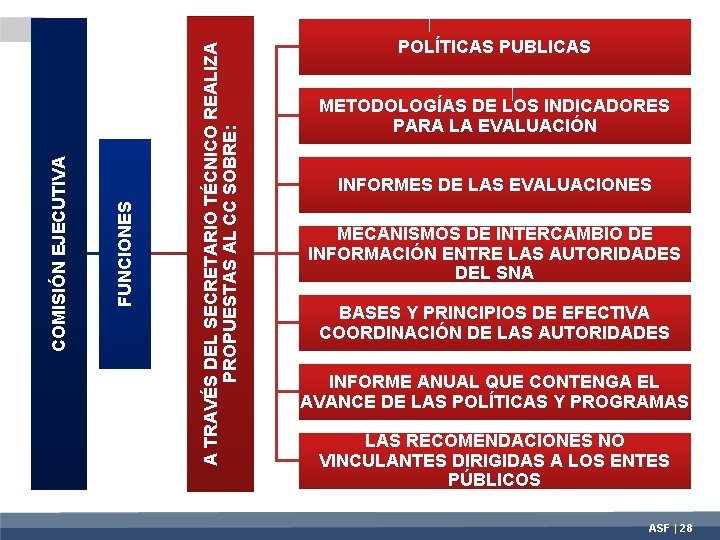 COMISIÓN EJECUTIVA

FUNCIONES

A TRAVÉS DEL SECRETARIO TÉCNICO REALIZA PROPUESTAS AL CC SOBRE:

POLÍTICAS PUBLICAS

METODOLOGÍAS DE LOS INDICADORES PARA LA EVALUACIÓN

INFORMES DE LAS EVALUACIONES

MECANISMOS DE INTERCAMBIO DE INFORMACIÓN ENTRE LAS AUTORIDADES DEL SNA

BASES Y PRINCIPIOS DE EFECTIVA COORDINACIÓN DE LAS AUTORIDADES

INFORME ANUAL QUE CONTENGA EL AVANCE DE LAS POLÍTICAS Y PROGRAMAS

LAS RECOMENDACIONES NO VINCULANTES DIRIGIDAS A LOS ENTES PÚBLICOS

ASF | 28